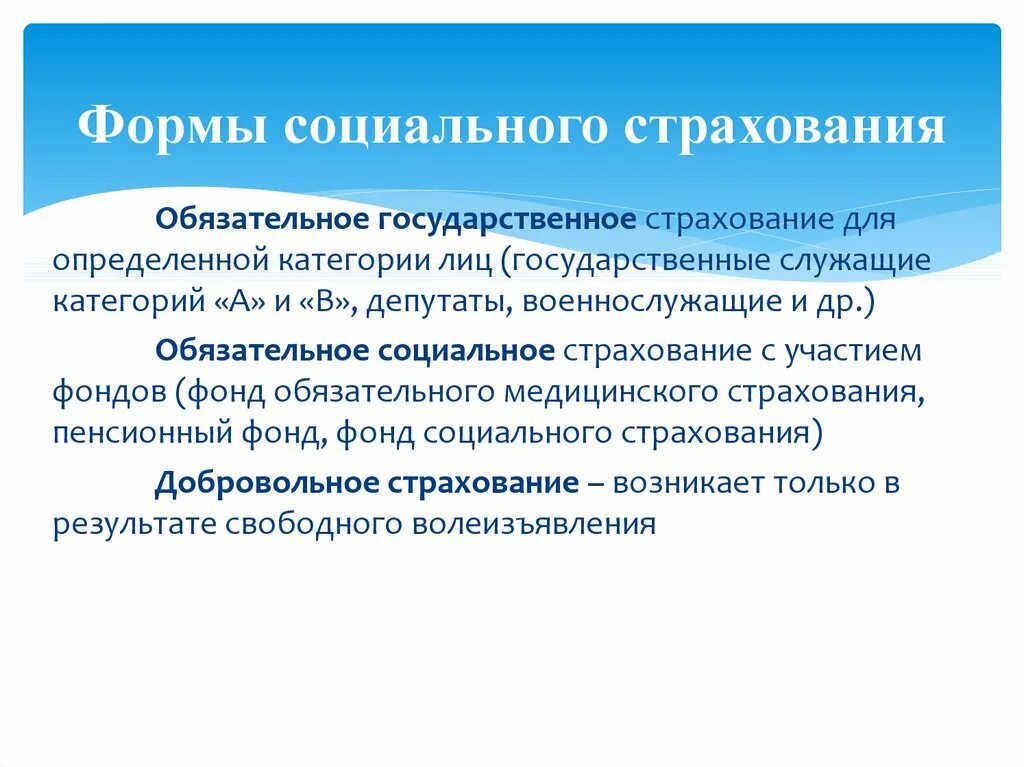 Формы социального страхования

Обязательное государственное страхование для определенной категории лиц (государственные служащие категорий «А» и «В», депутаты, военнослужащие и др.)

Обязательное социальное страхование с участием фондов (фонд обязательного медицинского страхования, пенсионный фонд, фонд социального страхования)

Добровольное страхование – возникает только в результате свободного волеизъявления